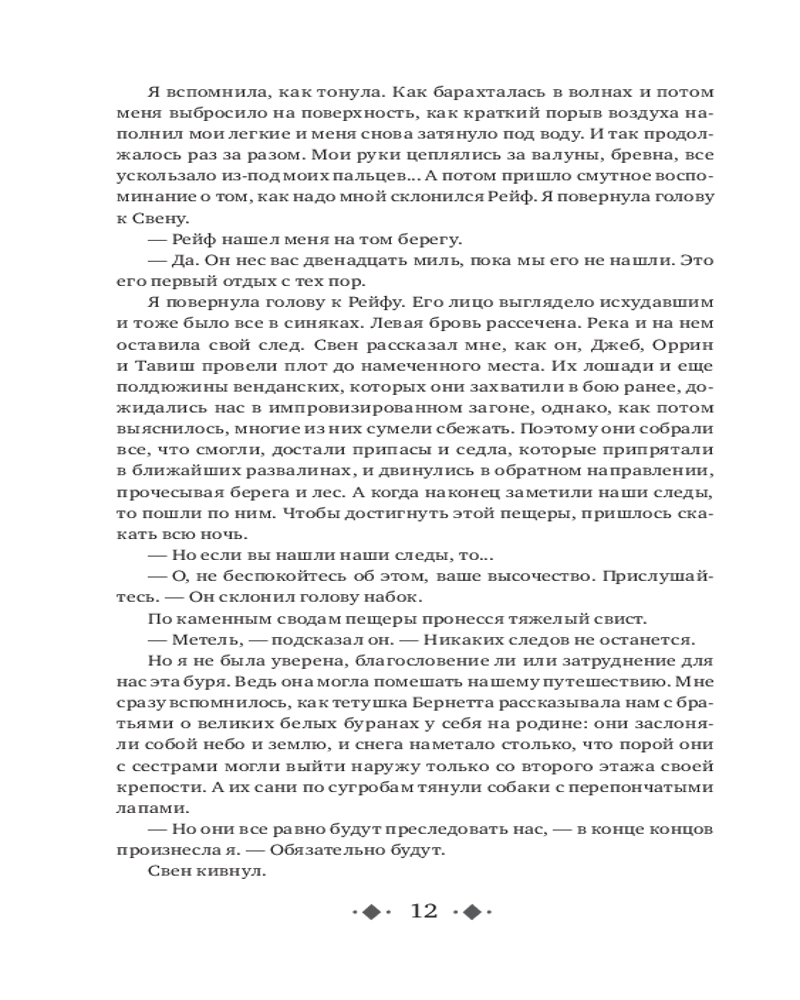 Я вспомнила, как тонула. Как барахталась в волнах и потом меня выбросило на поверхность, как краткий порыв воздуха наполнил мои легкие и меня снова затянуло под воду. И так продолжалось раз за разом. Мои руки цеплялись за валуны, бревна, все ускользало из-под моих пальцев... А потом пришло смутное воспоминание о том, как надо мной склонился Рейф. Я повернула голову к Свену.

— Рейф нашел меня на том берегу.

— Да. Он нес вас двенадцать миль, пока мы его не нашли. Это его первый отдых с тех пор.

Я повернула голову к Рейфу. Его лицо выглядело исхудавшим и тоже было все в синяках. Левая бровь рассечена. Река и на нем оставила свой след. Свен рассказал мне, как он, Джеб, Оррин и Тавиш провели плот до намеченного места. Их лошади и еще полдюжины венданских, которых они захватили в бою ранее, дожидались нас в импровизированном загоне, однако, как потом выяснилось, многие из них сумели сбежать. Поэтому они собрали все, что смогли, достали припасы и седла, которые припрятали в ближайших развалинах, и двинулись в обратном направлении, прочесывая берега и лес. А когда наконец заметили наши следы, то пошли по ним. Чтобы достигнуть этой пещеры, пришлось скакать всю ночь.

— Но если вы нашли наши следы, то...

— О, не беспокойтесь об этом, ваше высочество. Прислушайтесь. — Он склонил голову набок.

По каменным сводам пещеры пронесся тяжелый свист.

— Метель, — подсказал он. — Никаких следов не останется.

Но я не была уверена, благословение ли или затруднение для нас эта буря. Ведь она могла помешать нашему путешествию. Мне сразу вспомнилось, как тетушка Бернетта рассказывала нам с братьями о великих белых буранах у себя на родине: они заслоняли собой небо и землю, и снега наметало столько, что порой они с сестрами могли выйти наружу только со второго этажа своей крепости. А их сани по сугробам тянули собаки с перепончатыми лапами.

— Но они все равно будут преследовать нас, — в конце концов произнесла я. — Обязательно будут.

Свен кивнул.

12